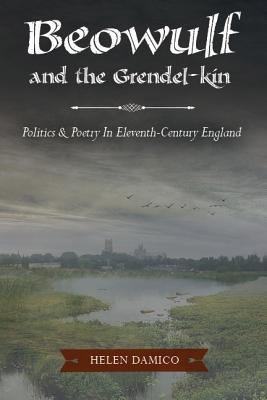 Beowulf
and the Grendel-kin

Politics & Poetry In Eleventh-Century England

HELEN DAMICO